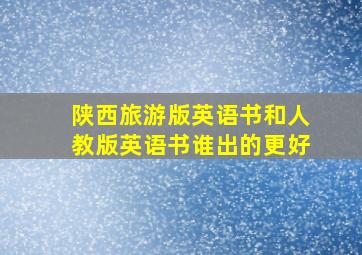 陕西旅游版英语书和人教版英语书谁出的更好